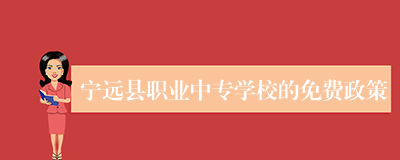 宁远县职业中专学校的免费政策